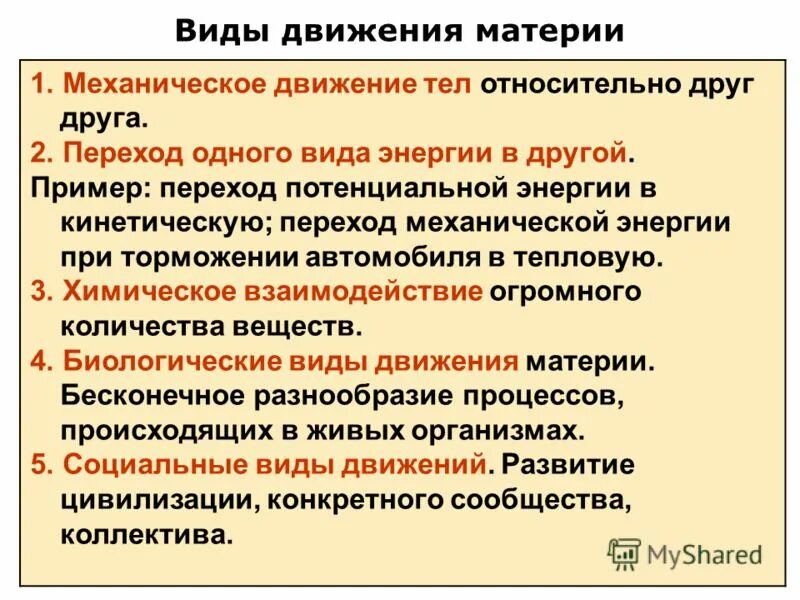 Виды движения материи

1. Механическое движение тел относительно друг друга.

2. Переход одного вида энергии в другой.

Пример: переход потенциальной энергии в кинетическую; переход механической энергии при торможении автомобиля в тепловую.

3. Химическое взаимодействие огромного количества веществ.

4. Биологические виды движения материи. Бесконечное разнообразие процессов, происходящих в живых организмах.

5. Социальные виды движений. Развитие цивилизации, конкретного сообщества, коллектива.

MyShared